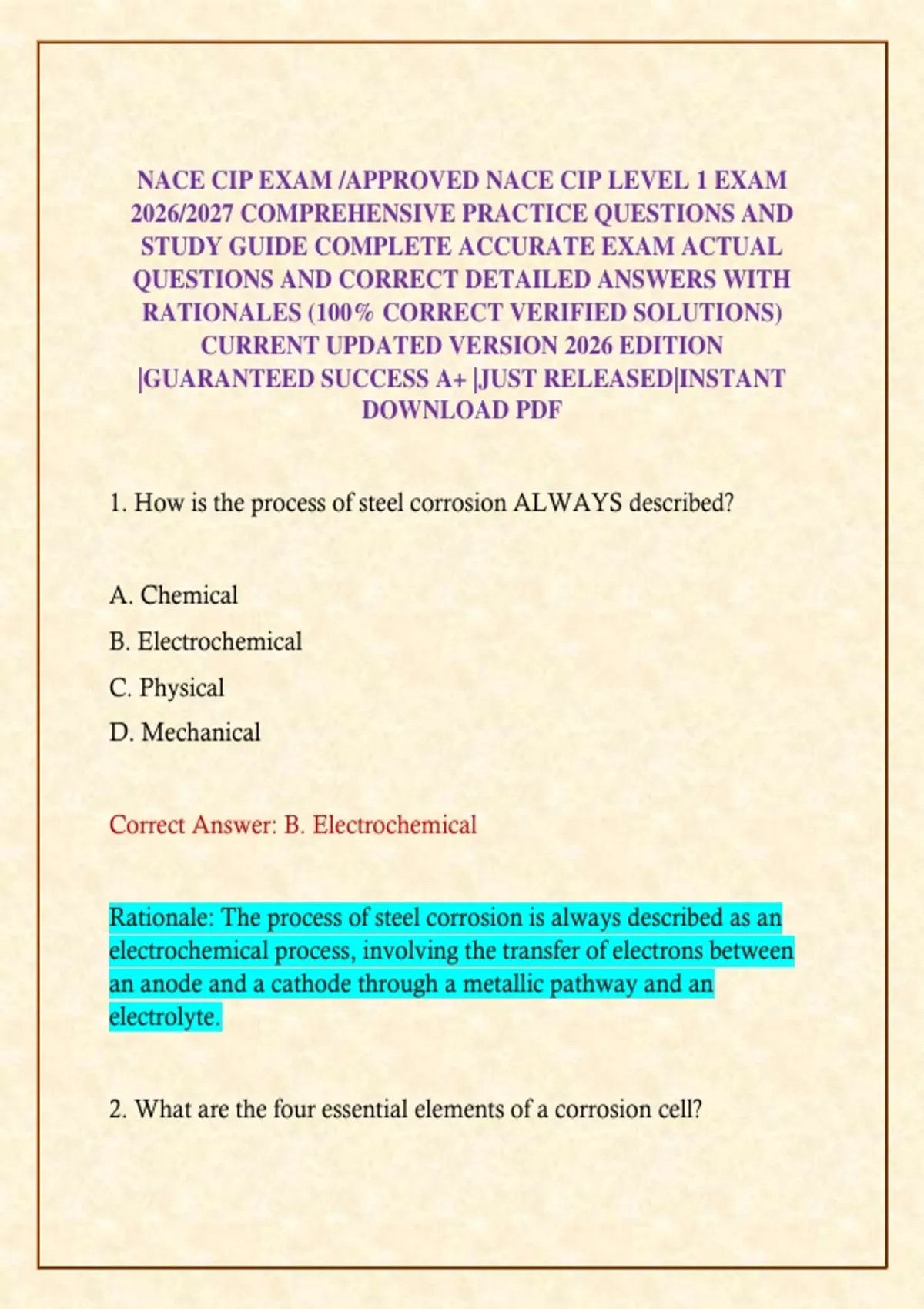 NACE CIP EXAM /APPROVED NACE CIP LEVEL 1 EXAM 2026/2027 COMPREHENSIVE PRACTICE QUESTIONS AND STUDY GUIDE COMPLETE ACCURATE EXAM ACTUAL QUESTIONS AND CORRECT DETAILED ANSWERS WITH RATIONALES (100% CORRECT VERIFIED SOLUTIONS) CURRENT UPDATED VERSION 2026 EDITION |GUARANTEED SUCCESS A+ |JUST RELEASED|INSTANT DOWNLOAD PDF

1. How is the process of steel corrosion ALWAYS described?

A. Chemical

B. Electrochemical

C. Physical

D. Mechanical

Correct Answer: B. Electrochemical

Rationale: The process of steel corrosion is always described as an electrochemical process, involving the transfer of electrons between an anode and a cathode through a metallic pathway and an electrolyte.

2. What are the four essential elements of a corrosion cell?